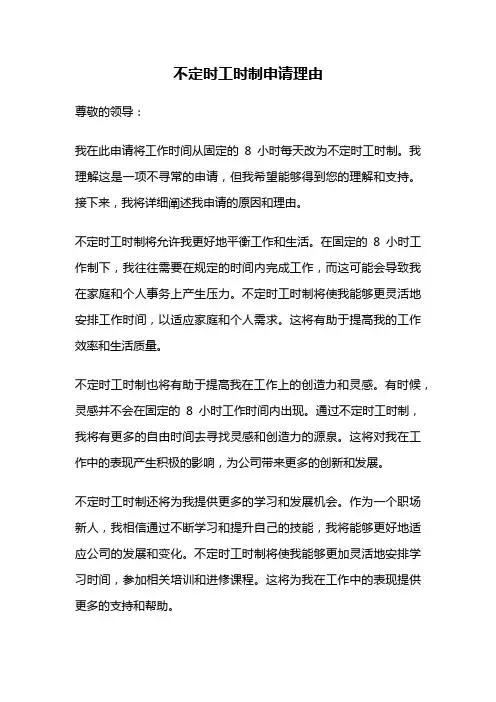 不定时工时制申请理由

尊敬的领导：

我在此申请将工作时间从固定的 8 小时每天改为不定时工时制。我理解这是一项不寻常的申请，但我希望能够得到您的理解和支持。接下来，我将详细阐述我申请的原因和理由。

不定时工时制将允许我更好地平衡工作和生活。在固定的 8 小时工作制下，我往往需要在规定的时间内完成工作，而这可能会导致我在家庭和个人事务上产生压力。不定时工时制将使我能够更灵活地安排工作时间，以适应家庭和个人需求。这将有助于提高我的工作效率和生活质量。

不定时工时制也将有助于提高我在工作上的创造力和灵感。有时候，灵感并不会在固定的 8 小时工作时间内出现。通过不定时工时制，我将有更多的自由时间去寻找灵感和创造力的源泉。这将对我在工作中的表现产生积极的影响，为公司带来更多的创新和发展。

不定时工时制还将为我提供更多的学习和发展机会。作为一个职场新人，我相信通过不断学习和提升自己的技能，我将能够更好地适应公司的发展和变化。不定时工时制将使我能够更加灵活地安排学习时间，参加相关培训和进修课程。这将为我在工作中的表现提供更多的支持和帮助。